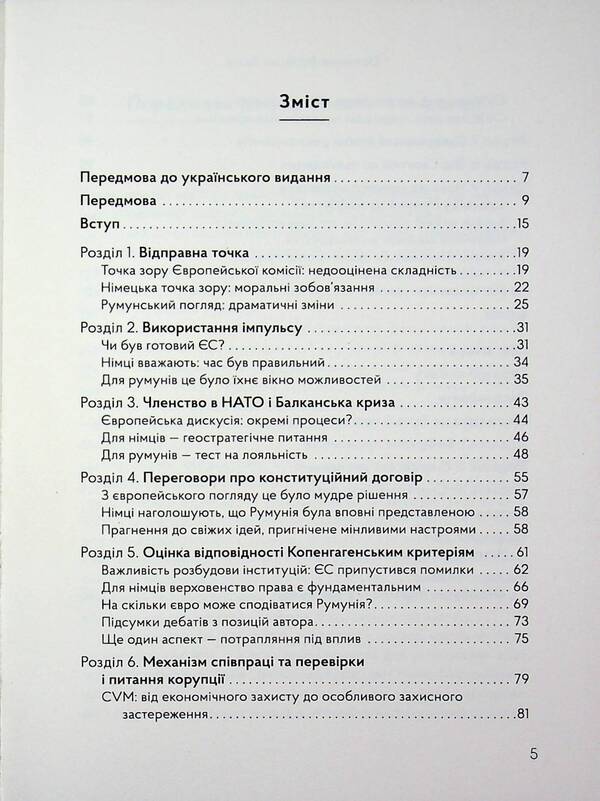 Зміст

Передмова до українського видання 7

Передмова 9

Вступ 15

Розділ 1. Відправна точка 19
Точка зору Європейської комісії: недооцінена складність 19
Німецька точка зору: моральні зобов'язання 22
Румунський погляд: драматичні зміни 25

Розділ 2. Використання імпульсу 31
Чи був готовий ЄС? 31
Німці вважають: час був правильний 34
Для румунів це було їхнє вікно можливостей 35

Розділ 3. Членство в НАТО і Балканська криза 43
Європейська дискусія: окремі процеси? 44
Для німців — геостратегічне питання 46
Для румунів — тест на лояльність 48

Розділ 4. Переговори про конституційний договір 55
З європейського погляду це було мудре рішення 57
Німці наголошують, що Румунія була вповні представленою 58
Прагнення до свіжих ідей, пригнічене мінливими настроями 58

Розділ 5. Оцінка відповідності Копенгагенським критеріям 61
Важливість розбудови інституцій: ЄС припустився помилки 62
Для німців верховенство права є фундаментальним 66
На скільки євро може сподіватися Румунія? 69
Підсумки дебатів з позицій автора 73
Ще один аспект — потрапляння під вплив 75

Розділ 6. Механізм співпраці та перевірки і питання корупції 79
CVM: від економічного захисту до особливого захисного застереження 81

5